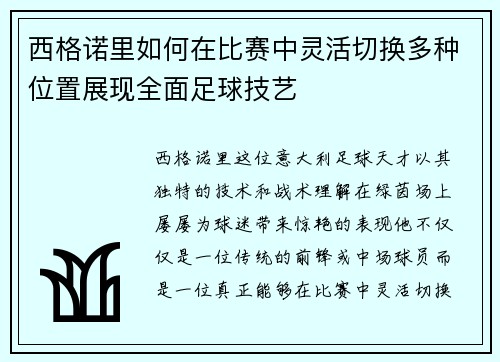 西格诺里如何在比赛中灵活切换多种位置展现全面足球技艺

西格诺里这位意大利足球天才以其独特的技术和战术理解在绿茵场上屡屡为球迷带来惊艳的表现他不仅仅是一位传统的前锋或中场球员而是一位真正能够在比赛中灵活切换